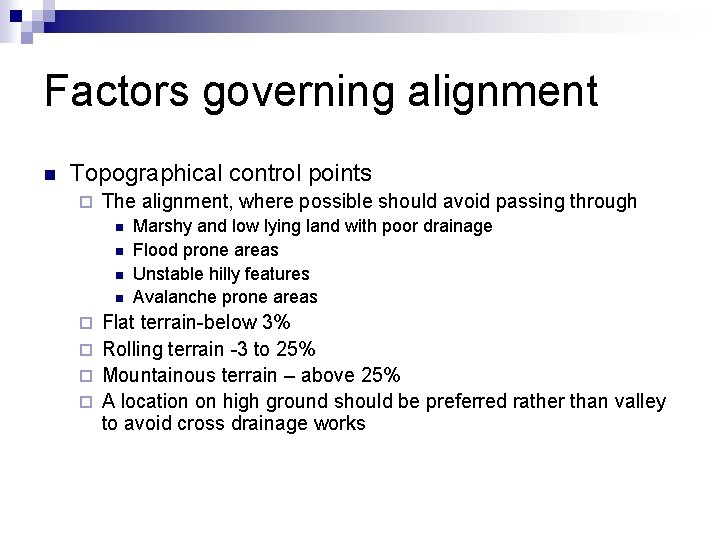 Factors governing alignment

Topographical control points

The alignment, where possible should avoid passing through

Marshy and low lying land with poor drainage

Flood prone areas

Unstable hilly features

Avalanche prone areas

Flat terrain-below 3%

Rolling terrain -3 to 25%

Mountainous terrain – above 25%

A location on high ground should be preferred rather than valley to avoid cross drainage works